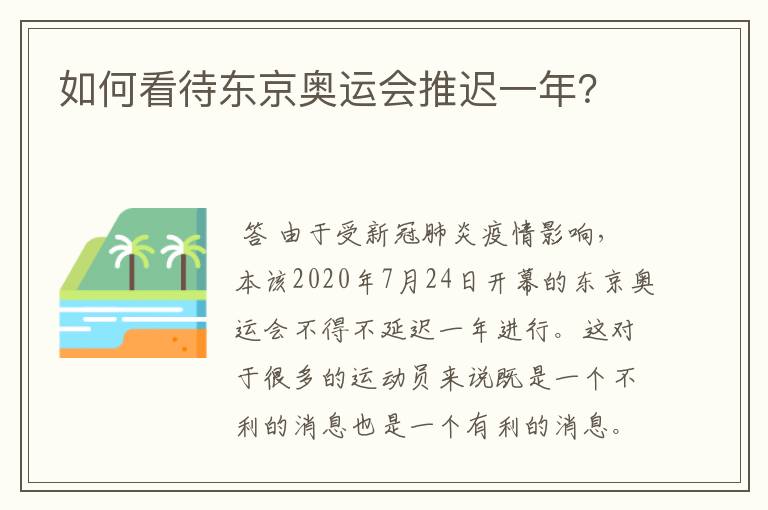 如何看待东京奥运会推迟一年?

答 由于受新冠肺炎疫情影响,本该2020年7月24日开幕的东京奥运会不得不延迟一年进行。这对于很多的运动员来说既是一个不利的消息也是一个有利的消息。